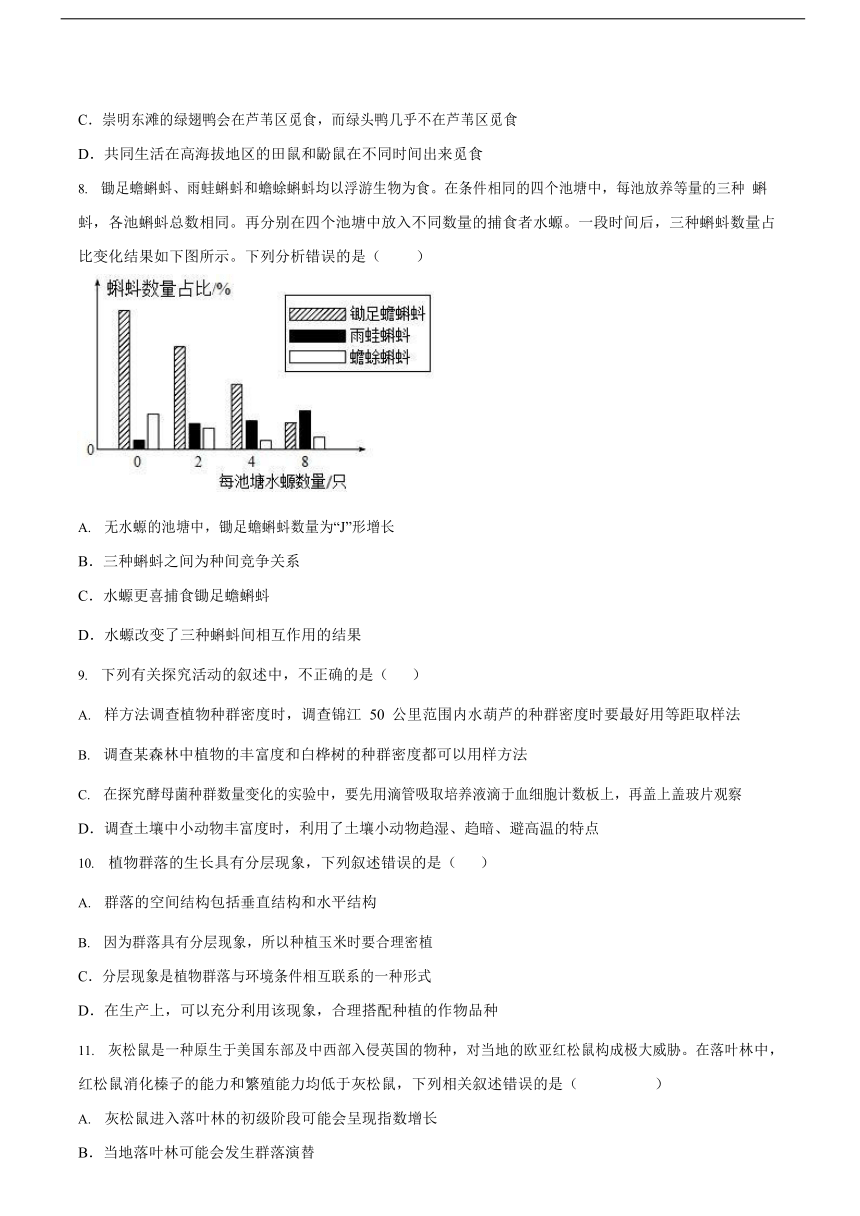 C．崇明东滩的绿翅鸭会在芦苇区觅食，而绿头鸭几乎不在芦苇区觅食

D．共同生活在高海拔地区的田鼠和鼢鼠在不同时间出来觅食

8. 锄足蟾蝌蚪、雨蛙蝌蚪和蟾蜍蝌蚪均以浮游生物为食。在条件相同的四个池塘中，每池放养等量的三种 蝌蚪，各池蝌蚪总数相同。再分别在四个池塘中放入不同数量的捕食者水螈。一段时间后，三种蝌蚪数量占比变化结果如下图所示。下列分析错误的是（ ）

蝌蚪数量占比/%

锄足蟾蝌蚪

雨蛙蝌蚪

蟾蜍蝌蚪

0

0 2 4 8

每池塘水螈数量/只

A. 无水螈的池塘中，锄足蟾蝌蚪数量为“J”形增长

B．三种蝌蚪之间为种间竞争关系

C．水螈更喜捕食锄足蟾蝌蚪

D．水螈改变了三种蝌蚪间相互作用的结果

9. 下列有关探究活动的叙述中，不正确的是（ ）

A. 样方法调查植物种群密度时，调查锦江 50 公里范围内水葫芦的种群密度时要最好用等距取样法

B. 调查某森林中植物的丰富度和白桦树的种群密度都可以用样方法

C. 在探究酵母菌种群数量变化的实验中，要先用滴管吸取培养液滴于血细胞计数板上，再盖上盖玻片观察

D．调查土壤中小动物丰富度时，利用了土壤小动物趋湿、趋暗、避高温的特点

10. 植物群落的生长具有分层现象，下列叙述错误的是（ ）

A. 群落的空间结构包括垂直结构和水平结构

B. 因为群落具有分层现象，所以种植玉米时要合理密植

C．分层现象是植物群落与环境条件相互联系的一种形式

D．在生产上，可以充分利用该现象，合理搭配种植的作物品种

11. 灰松鼠是一种原生于美国东部及中西部入侵英国的物种，对当地的欧亚红松鼠构成极大威胁。在落叶林中，红松鼠消化榛子的能力和繁殖能力均低于灰松鼠，下列相关叙述错误的是（ ）

A. 灰松鼠进入落叶林的初级阶段可能会呈现指数增长

B．当地落叶林可能会发生群落演替